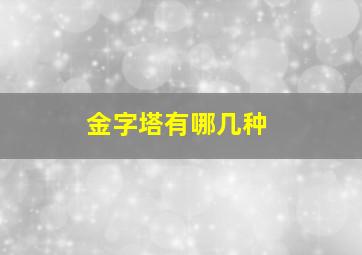 金字塔有哪几种